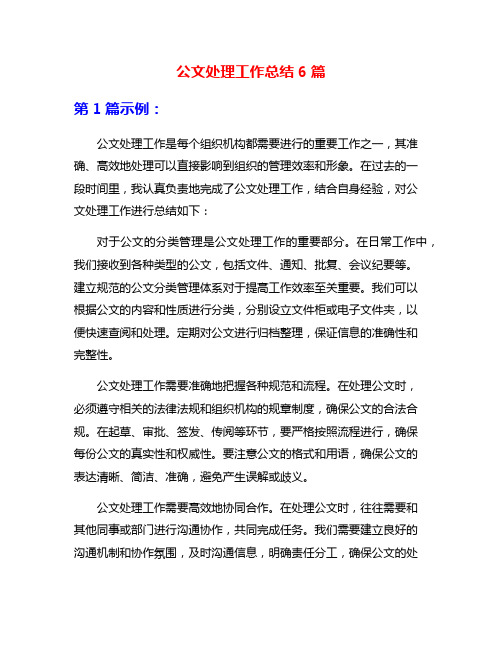 公文处理工作总结 6 篇

第 1 篇示例：

公文处理工作是每个组织机构都需要进行的重要工作之一，其准确、高效地处理可以直接影响到组织的管理效率和形象。在过去的一段时间里，我认真负责地完成了公文处理工作，结合自身经验，对公文处理工作进行总结如下：

对于公文的分类管理是公文处理工作的重要部分。在日常工作中，我们接收到各种类型的公文，包括文件、通知、批复、会议纪要等。建立规范的公文分类管理体系对于提高工作效率至关重要。我们可以根据公文的内容和性质进行分类，分别设立文件柜或电子文件夹，以便快速查阅和处理。定期对公文进行归档整理，保证信息的准确性和完整性。

公文处理工作需要准确地把握各种规范和流程。在处理公文时，必须遵守相关的法律法规和组织机构的规章制度，确保公文的合法合规。在起草、审批、签发、传阅等环节，要严格按照流程进行，确保每份公文的真实性和权威性。要注意公文的格式和用语，确保公文的表达清晰、简洁、准确，避免产生误解或歧义。

公文处理工作需要高效地协同合作。在处理公文时，往往需要和其他同事或部门进行沟通协作，共同完成任务。我们需要建立良好的沟通机制和协作氛围，及时沟通信息，明确责任分工，确保公文的处